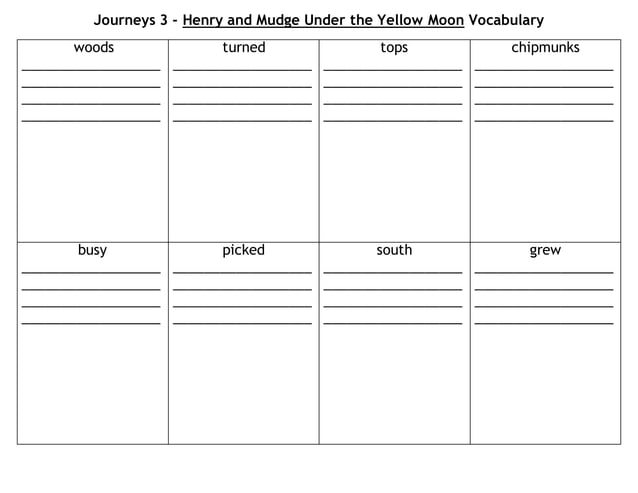 Journeys 3 - Henry and Mudge Under the Yellow Moon Vocabulary

| woods | turned | tops | chipmunks |
|---|---|---|---|
| busy | picked | south | grew |